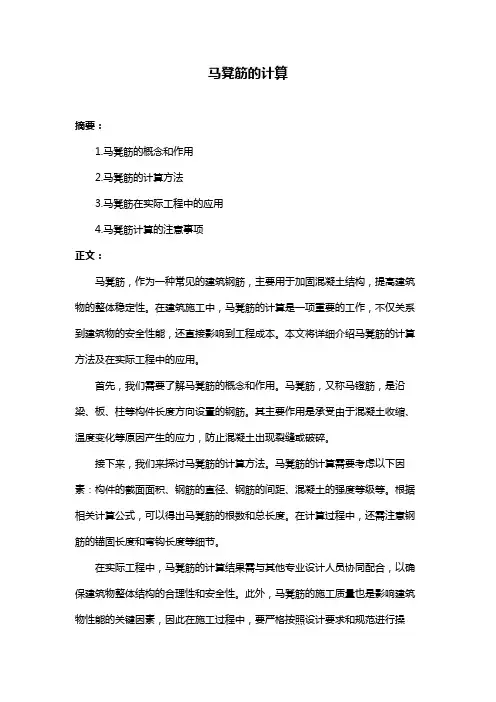 马凳筋的计算

摘要：

1.马凳筋的概念和作用

2.马凳筋的计算方法

3.马凳筋在实际工程中的应用

4.马凳筋计算的注意事项

正文：

马凳筋，作为一种常见的建筑钢筋，主要用于加固混凝土结构，提高建筑物的整体稳定性。在建筑施工中，马凳筋的计算是一项重要的工作，不仅关系到建筑物的安全性能，还直接影响到工程成本。本文将详细介绍马凳筋的计算方法及在实际工程中的应用。

首先，我们需要了解马凳筋的概念和作用。马凳筋，又称马镫筋，是沿梁、板、柱等构件长度方向设置的钢筋。其主要作用是承受由于混凝土收缩、温度变化等原因产生的应力，防止混凝土出现裂缝或破碎。

接下来，我们来探讨马凳筋的计算方法。马凳筋的计算需要考虑以下因素：构件的截面面积、钢筋的直径、钢筋的间距、混凝土的强度等级等。根据相关计算公式，可以得出马凳筋的根数和总长度。在计算过程中，还需注意钢筋的锚固长度和弯钩长度等细节。

在实际工程中，马凳筋的计算结果需与其他专业设计人员协同配合，以确保建筑物整体结构的合理性和安全性。此外，马凳筋的施工质量也是影响建筑物性能的关键因素，因此在施工过程中，要严格按照设计要求和规范进行操